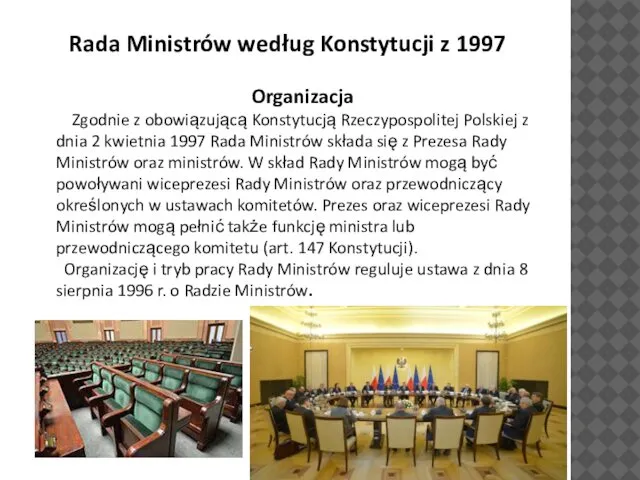 Rada Ministrów według Konstytucji z 1997

Organizacja

Zgodnie z obowiązującą Konstytucją Rzeczypospolitej Polskiej z dnia 2 kwietnia 1997 Rada Ministrów składa się z Prezesa Rady Ministrów oraz ministrów. W skład Rady Ministrów mogą być powoływani wiceprezesi Rady Ministrów oraz przewodniczący określonych w ustawach komitetów. Prezes oraz wiceprezesi Rady Ministrów mogą pełnić także funkcję ministra lub przewodniczącego komitetu (art. 147 Konstytucji).

Organizację i tryb pracy Rady Ministrów reguluje ustawa z dnia 8 sierpnia 1996 r. o Radzie Ministrów.